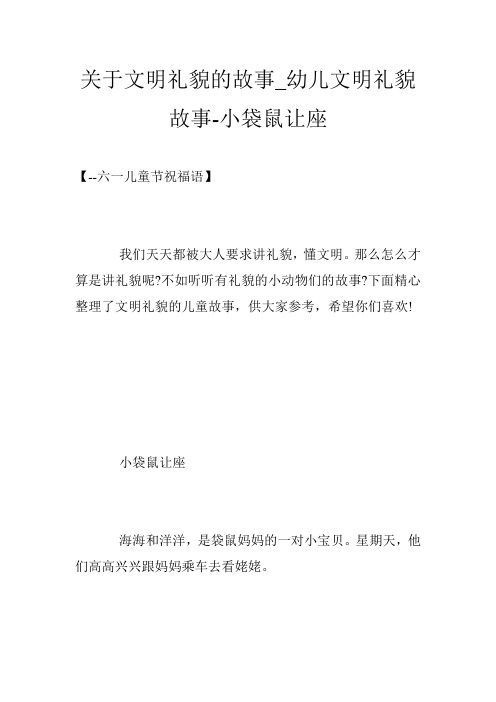 关于文明礼貌的故事_幼儿文明礼貌故事-小袋鼠让座

【--六一儿童节祝福语】

我们天天都被大人要求讲礼貌，懂文明。那么怎么才算是讲礼貌呢?不如听听有礼貌的小动物们的故事?下面精心整理了文明礼貌的儿童故事，供大家参考，希望你们喜欢!

小袋鼠让座

海海和洋洋，是袋鼠妈妈的一对小宝贝。星期天，他们高高兴兴跟妈妈乘车去看姥姥。